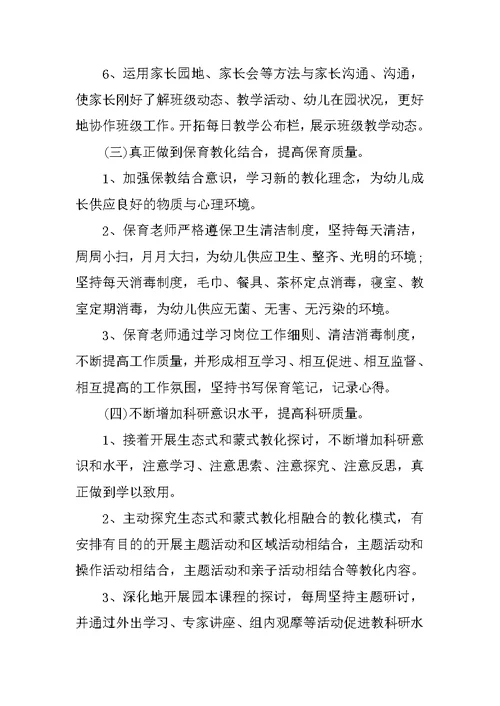 6、运用家长园地、家长会等方法与家长沟通、沟通，使家长刚好了解班级动态、教学活动、幼儿在园状况，更好地协作班级工作。开拓每日教学公布栏，展示班级教学动态。

(三)真正做到保育教化结合，提高保育质量。

1、加强保教结合意识，学习新的教化理念，为幼儿成长供应良好的物质与心理环境。

2、保育老师严格遵保卫生清洁制度，坚持每天清洁，周周小扫，月月大扫，为幼儿供应卫生、整齐、光明的环境；坚持每天消毒制度，毛巾、餐具、茶杯定点消毒，寝室、教室定期消毒，为幼儿供应无菌、无害、无污染的环境。

3、保育老师通过学习岗位工作细则、清洁消毒制度，不断提高工作质量，并形成相互学习、相互促进、相互监督、相互提高的工作氛围，坚持书写保育笔记，记录心得。

(四)不断增加科研意识水平，提高科研质量。

1、接着开展生态式和蒙式教化探讨，不断增加科研意识和水平，注意学习、注意思索、注意探究、注意反思，真正做到学以致用。

2、主动探究生态式和蒙式教化相融合的教化模式，有安排有目的的开展主题活动和区域活动相结合，主题活动和操作活动相结合，主题活动和亲子活动相结合等教化内容。

3、深化地开展园本课程的探讨，每周坚持主题研讨，并通过外出学习、专家讲座、组内观摩等活动促进教科研水